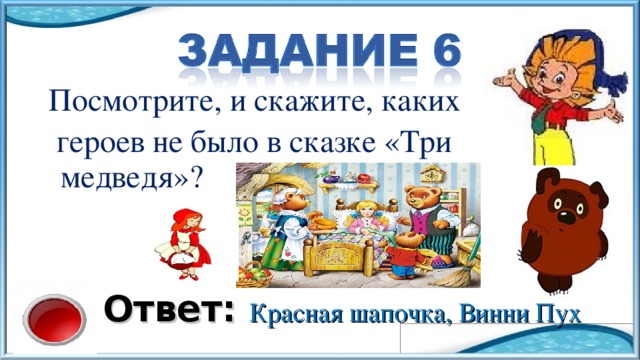 ЗАДАНИЕ 6

Посмотрите, и скажите, каких героев не было в сказке «Три медведя»?

Ответ: Красная шапочка, Винни Пух